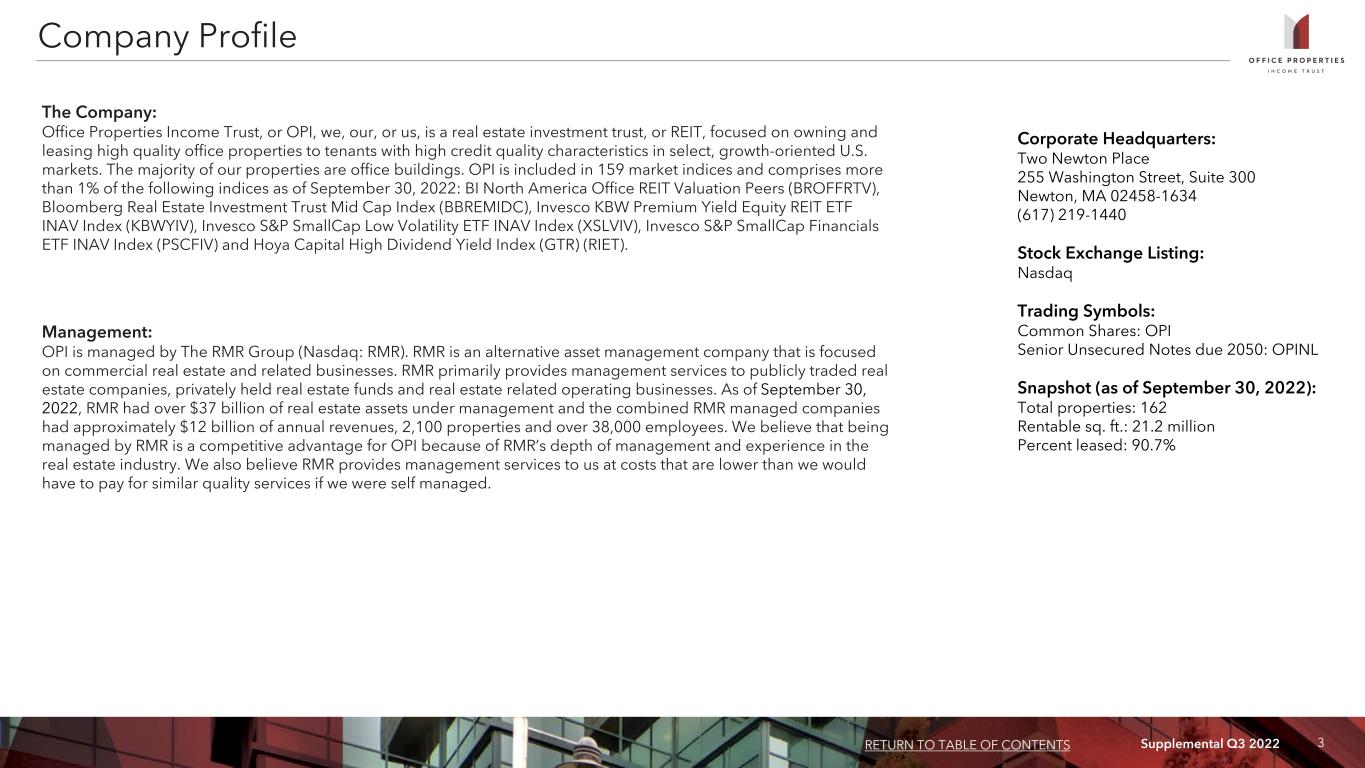 Company Profile

OFFICE PROPERTIES
INCOME TRUST

The Company:
Office Properties Income Trust, or OPI, we, our, or us, is a real estate investment trust, or REIT, focused on owning and leasing high quality office properties to tenants with high credit quality characteristics in select, growth-oriented U.S. markets. The majority of our properties are office buildings. OPI is included in 159 market indices and comprises more than 1% of the following indices as of September 30, 2022: BI North America Office REIT Valuation Peers (BROFFRTV), Bloomberg Real Estate Investment Trust Mid Cap Index (BBREMIDC), Invesco KBW Premium Yield Equity REIT ETF INAV Index (KBWYIV), Invesco S&P SmallCap Low Volatility ETF INAV Index (XSLVIV), Invesco S&P SmallCap Financials ETF INAV Index (PSCFIV) and Hoya Capital High Dividend Yield Index (GTR) (RIET).

Management:
OPI is managed by The RMR Group (Nasdaq: RMR). RMR is an alternative asset management company that is focused on commercial real estate and related businesses. RMR primarily provides management services to publicly traded real estate companies, privately held real estate funds and real estate related operating businesses. As of September 30, 2022, RMR had over $37 billion of real estate assets under management and the combined RMR managed companies had approximately $12 billion of annual revenues, 2,100 properties and over 38,000 employees. We believe that being managed by RMR is a competitive advantage for OPI because of RMR's depth of management and experience in the real estate industry. We also believe RMR provides management services to us at costs that are lower than we would have to pay for similar quality services if we were self managed.

Corporate Headquarters:
Two Newton Place
255 Washington Street, Suite 300
Newton, MA 02458-1634
(617) 219-1440

Stock Exchange Listing:
Nasdaq

Trading Symbols:
Common Shares: OPI
Senior Unsecured Notes due 2050: OPINL

Snapshot (as of September 30, 2022):
Total properties: 162
Rentable sq. ft.: 21.2 million
Percent leased: 90.7%

RETURN TO TABLE OF CONTENTS
Supplemental Q3 2022 3